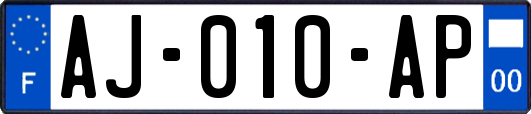 F

AJ-010-AP

00